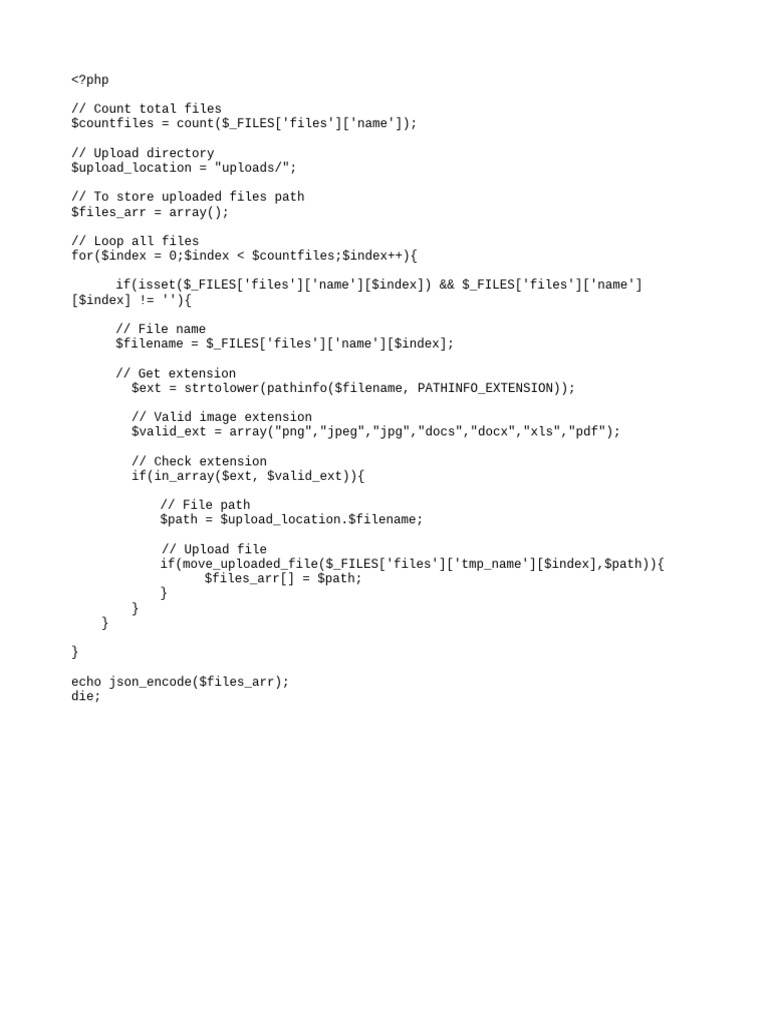 <?php

// Count total files
$countfiles = count($_FILES['files']['name']);

// Upload directory
$upload_location = "uploads/";

// To store uploaded files path
$files_arr = array();

// Loop all files
for($index = 0;$index < $countfiles;$index++){

      if(isset($_FILES['files']['name'][$index]) && $_FILES['files']['name'][$index] != ''){

      // File name
      $filename = $_FILES['files']['name'][$index];

      // Get extension
        $ext = strtolower(pathinfo($filename, PATHINFO_EXTENSION));

        // Valid image extension
        $valid_ext = array("png","jpeg","jpg","docs","docx","xls","pdf");

        // Check extension
        if(in_array($ext, $valid_ext)){

            // File path
            $path = $upload_location.$filename;

            // Upload file
            if(move_uploaded_file($_FILES['files']['tmp_name'][$index],$path)){
                  $files_arr[] = $path;
            }
        }
    }

}

echo json_encode($files_arr);
die;